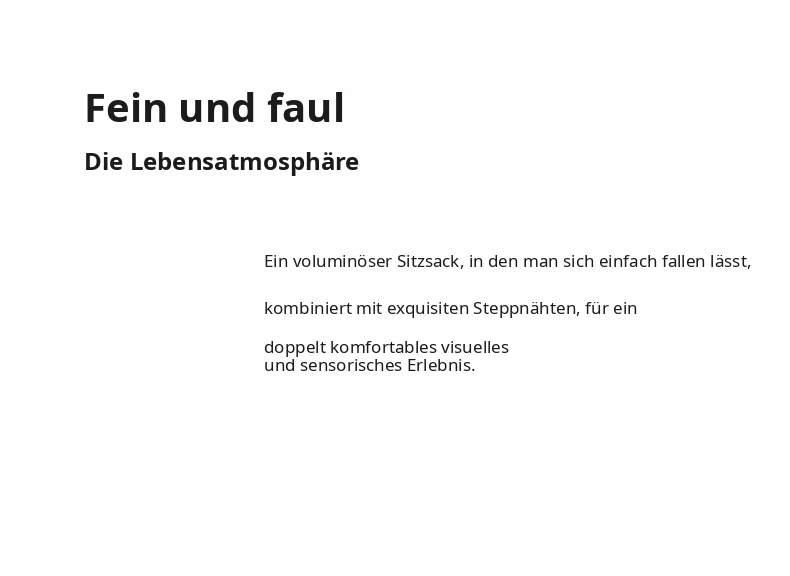 Fein und faul

Die Lebensatmosphäre

Ein voluminöser Sitzsack, in den man sich einfach fallen lässt, kombiniert mit exquisiten Steppnähten, für ein doppelt komfortables visuelles und sensorisches Erlebnis.